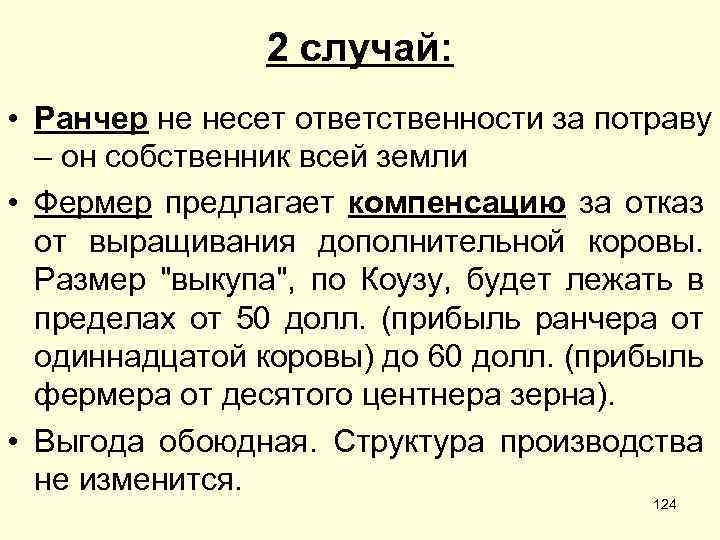 2 случай:

• Ранчер не несет ответственности за потраву – он собственник всей земли

• Фермер предлагает компенсацию за отказ от выращивания дополнительной коровы. Размер "выкупа", по Коузу, будет лежать в пределах от 50 долл. (прибыль ранчера от одиннадцатой коровы) до 60 долл. (прибыль фермера от десятого центнера зерна).

• Выгода обоюдная. Структура производства не изменится.

124